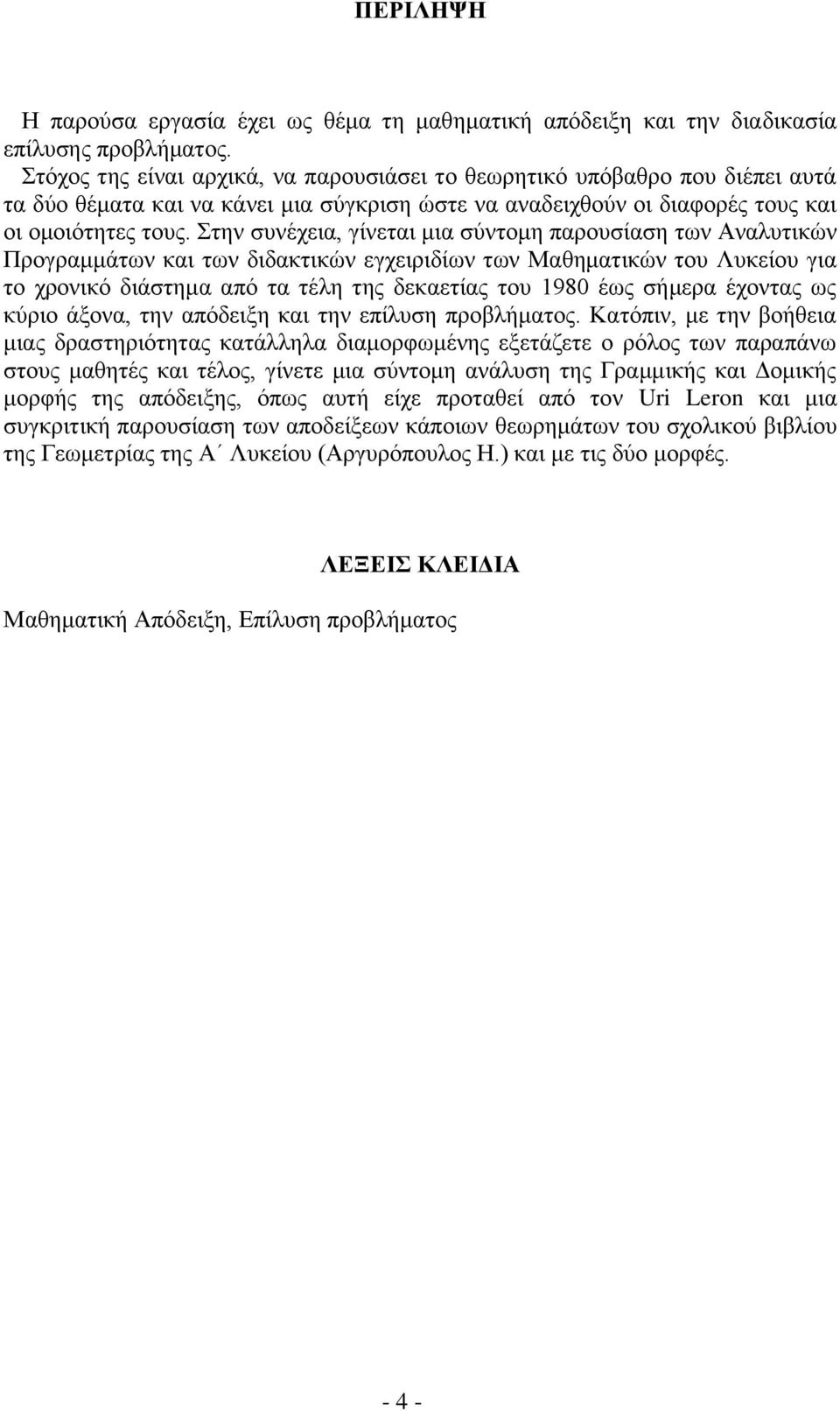 ΠΕΡΙΛΗΨΗ

Η παρούσα εργασία έχει ως θέμα τη μαθηματική απόδειξη και την διαδικασία επίλυσης προβλήματος.

Στόχος της είναι αρχικά, να παρουσιάσει το θεωρητικό υπόβαθρο που διέπει αυτά τα δύο θέματα και να κάνει μια σύγκριση ώστε να αναδειχθούν οι διαφορές τους και οι ομοιότητες τους. Στην συνέχεια, γίνεται μια σύντομη παρουσίαση των Αναλυτικών Προγραμμάτων και των διδακτικών εγχειριδίων των Μαθηματικών του Λυκείου για το χρονικό διάστημα από τα τέλη της δεκαετίας του 1980 έως σήμερα έχοντας ως κύριο άξονα, την απόδειξη και την επίλυση προβλήματος. Κατόπιν, με την βοήθεια μιας δραστηριότητας κατάλληλα διαμορφωμένης εξετάζετε ο ρόλος των παραπάνω στους μαθητές και τέλος, γίνετε μια σύντομη ανάλυση της Γραμμικής και Δομικής μορφής της απόδειξης, όπως αυτή είχε προταθεί από τον Uri Leron και μια συγκριτική παρουσίαση των αποδείξεων κάποιων θεωρημάτων του σχολικού βιβλίου της Γεωμετρίας της Α΄ Λυκείου (Αργυρόπουλος Η.) και με τις δύο μορφές.

ΛΕΞΕΙΣ ΚΛΕΙΔΙΑ

Μαθηματική Απόδειξη, Επίλυση προβλήματος

- 4 -